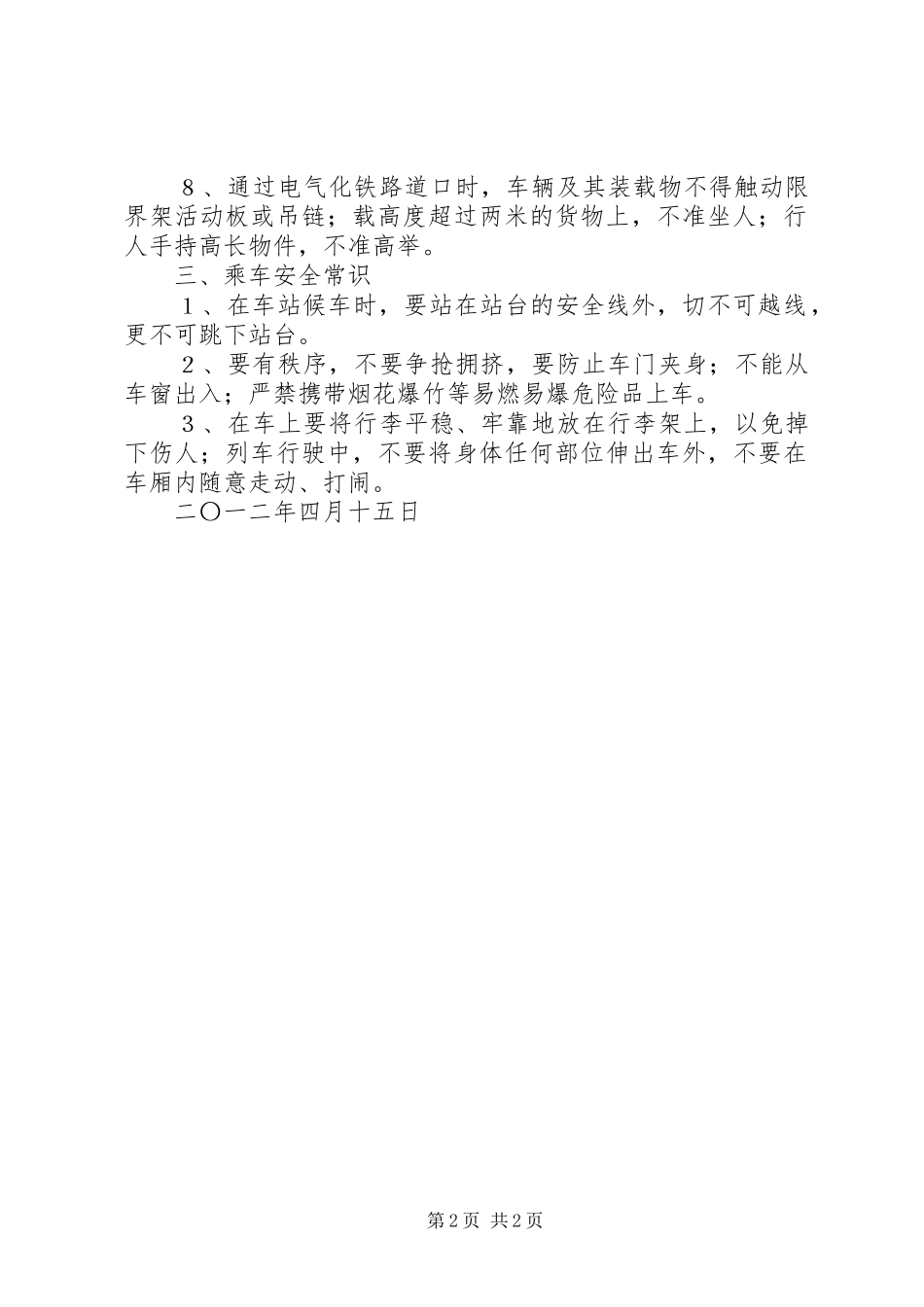 ８、通过电气化铁路道口时，车辆及其装载物不得触动限界架活动板或吊链；载高度超过两米的货物上，不准坐人；行人手持高长物件，不准高举。

三、乘车安全常识

１、在车站候车时，要站在站台的安全线外，切不可越线，更不可跳下站台。

２、要有秩序，不要争抢拥挤，要防止车门夹身；不能从车窗出入；严禁携带烟花爆竹等易燃易爆危险品上车。

３、在车上要将行李平稳、牢靠地放在行李架上，以免掉下伤人；列车行驶中，不要将身体任何部位伸出车外，不要在车厢内随意走动、打闹。

二〇一二年四月十五日

第2页 共2页